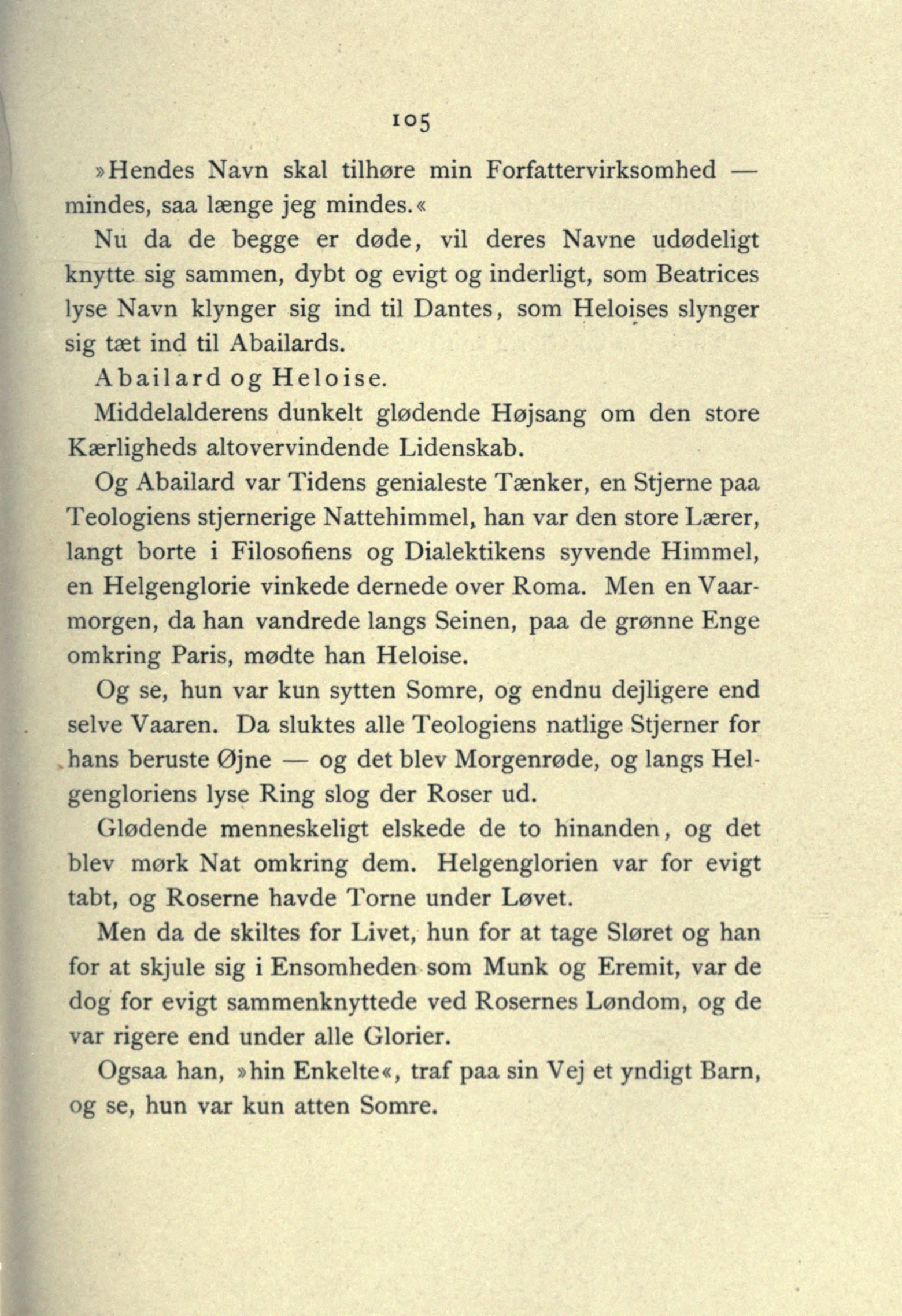 105

»Hendes Navn skal tilhøre min Forfattervirksomhed — mindes, saa længe jeg mindes.«

Nu da de begge er døde, vil deres Navne udødeligt knytte sig sammen, dybt og evigt og inderligt, som Beatrices lyse Navn klynger sig ind til Dantes, som Heloises slynger sig tæt ind til Abailards.

Abailard og Heloise.

Middelalderens dunkelt glødende Højsang om den store Kærligheds altovervindende Lidenskab.

Og Abailard var Tidens genialeste Tænker, en Stjerne paa Teologiens stjernerige Nattehimmel, han var den store Lærer, langt borte i Filosofiens og Dialektikens syvende Himmel, en Helgenglorie vinkede dernede over Roma. Men en Vaarmorgen, da han vandrede langs Seinen, paa de grønne Enge omkring Paris, mødte han Heloise.

Og se, hun var kun sytten Somre, og endnu dejligere end selve Vaaren. Da sluktes alle Teologiens natlige Stjerner for hans beruste Øjne — og det blev Morgenrøde, og langs Helgengloriens lyse Ring slog der Roser ud.

Glødende menneskeligt elskede de to hinanden, og det blev mørk Nat omkring dem. Helgenglorien var for evigt tabt, og Roserne havde Torne under Løvet.

Men da de skiltes for Livet, hun for at tage Sløret og han for at skjule sig i Ensomheden som Munk og Eremit, var de dog for evigt sammenknyttede ved Rosernes Løndom, og de var rigere end under alle Glorier.

Ogsaa han, »hin Enkelte«, traf paa sin Vej et yndigt Barn, og se, hun var kun atten Somre.